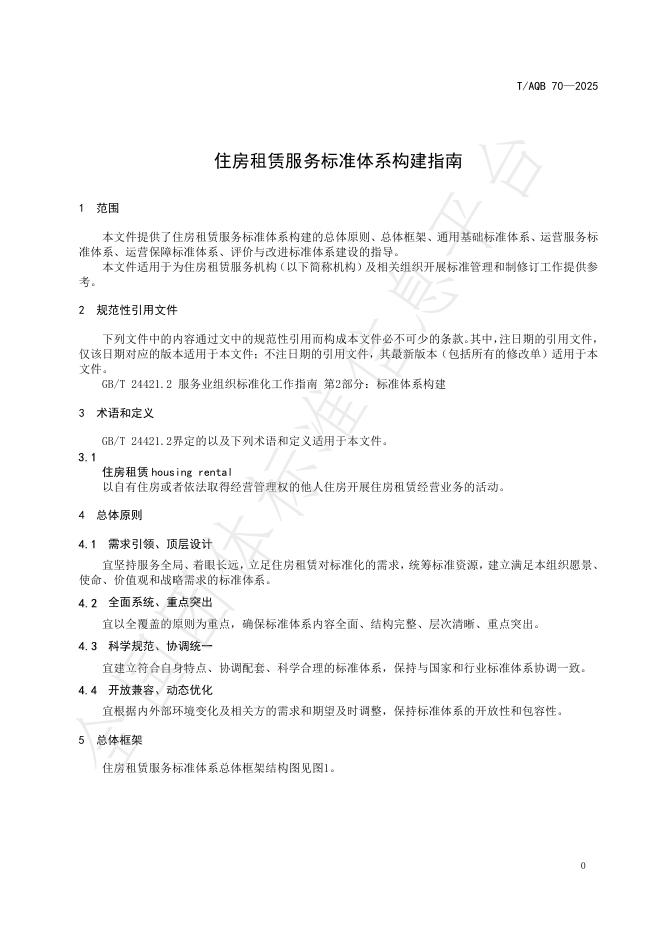 T/AQB 70—2025

住房租赁服务标准体系构建指南

1 范围

本文件提供了住房租赁服务标准体系构建的总体原则、总体框架、通用基础标准体系、运营服务标准体系、运营保障标准体系、评价与改进标准体系建设的指导。

本文件适用于为住房租赁服务机构（以下简称机构）及相关组织开展标准管理和制修订工作提供参考。

2 规范性引用文件

下列文件中的内容通过文中的规范性引用而构成本文件必不可少的条款。其中，注日期的引用文件，仅该日期对应的版本适用于本文件；不注日期的引用文件，其最新版本（包括所有的修改单）适用于本文件。

GB/T 24421.2 服务业组织标准化工作指南 第2部分：标准体系构建

3 术语和定义

GB/T 24421.2界定的以及下列术语和定义适用于本文件。

3.1

住房租赁 housing rental

以自有住房或者依法取得经营管理权的他人住房开展住房租赁经营业务的活动。

4 总体原则

4.1 需求引领、顶层设计

宜坚持服务全局、着眼长远，立足住房租赁对标准化的需求，统筹标准资源，建立满足本组织愿景、使命、价值观和战略需求的标准体系。

4.2 全面系统、重点突出

宜以全覆盖的原则为重点，确保标准体系内容全面、结构完整、层次清晰、重点突出。

4.3 科学规范、协调统一

宜建立符合自身特点、协调配套、科学合理的标准体系，保持与国家和行业标准体系协调一致。

4.4 开放兼容、动态优化

宜根据内外部环境变化及相关方的需求和期望及时调整，保持标准体系的开放性和包容性。

5 总体框架

住房租赁服务标准体系总体框架结构图见图1。

0